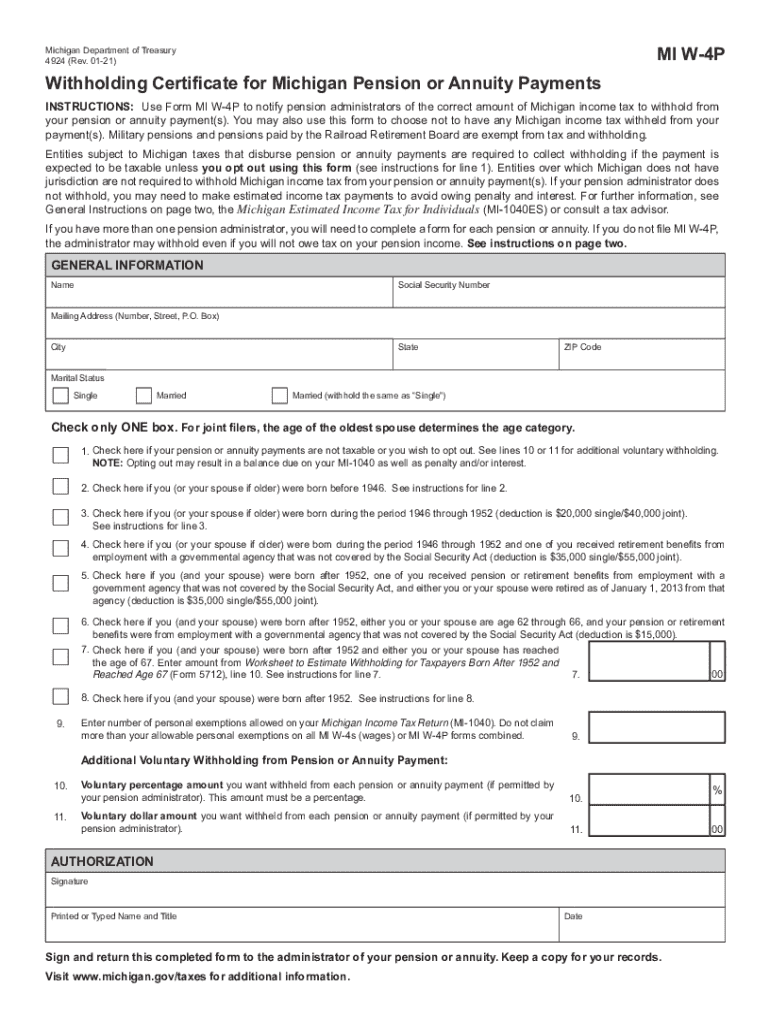 Michigan Department of Treasury
4924 (Rev. 01-21)

MI W-4P

Withholding Certificate for Michigan Pension or Annuity Payments

INSTRUCTIONS: Use Form MI W-4P to notify pension administrators of the correct amount of Michigan income tax to withhold from your pension or annuity payment(s). You may also use this form to choose not to have any Michigan income tax withheld from your payment(s). Military pensions and pensions paid by the Railroad Retirement Board are exempt from tax and withholding.

Entities subject to Michigan taxes that disburse pension or annuity payments are required to collect withholding if the payment is expected to be taxable unless you opt out using this form (see instructions for line 1). Entities over which Michigan does not have jurisdiction are not required to withhold Michigan income tax from your pension or annuity payment(s). If your pension administrator does not withhold, you may need to make estimated income tax payments to avoid owing penalty and interest. For further information, see General Instructions on page two, the Michigan Estimated Income Tax for Individuals (MI-1040ES) or consult a tax advisor.

If you have more than one pension administrator, you will need to complete a form for each pension or annuity. If you do not file MI W-4P, the administrator may withhold even if you will not owe tax on your pension income. See instructions on page two.

GENERAL INFORMATION

Name

Social Security Number

Mailing Address (Number, Street, P.O. Box)

City

State

ZIP Code

Marital Status

☐ Single ☐ Married ☐ Married (withhold the same as "Single")

Check only ONE box. For joint filers, the age of the oldest spouse determines the age category.

☐ 1. Check here if your pension or annuity payments are not taxable or you wish to opt out. See lines 10 or 11 for additional voluntary withholding. NOTE: Opting out may result in a balance due on your MI-1040 as well as penalty and/or interest.

☐ 2. Check here if you (or your spouse if older) were born before 1946. See instructions for line 2.

☐ 3. Check here if you (or your spouse if older) were born during the period 1946 through 1952 (deduction is $20,000 single/$40,000 joint). See instructions for line 3.

☐ 4. Check here if you (or your spouse if older) were born during the period 1946 through 1952 and one of you received retirement benefits from employment with a governmental agency that was not covered by the Social Security Act (deduction is $35,000 single/$55,000 joint).

☐ 5. Check here if you (and your spouse) were born after 1952, one of you received pension or retirement benefits from employment with a government agency that was not covered by the Social Security Act, and either you or your spouse were retired as of January 1, 2013 from that agency (deduction is $35,000 single/$55,000 joint).

☐ 6. Check here if you (and your spouse) were born after 1952, either you or your spouse are age 62 through 66, and your pension or retirement benefits were from employment with a governmental agency that was not covered by the Social Security Act (deduction is $15,000).

☐ 7. Check here if you (and your spouse) were born after 1952 and either you or your spouse has reached the age of 67. Enter amount from Worksheet to Estimate Withholding for Taxpayers Born After 1952 and Reached Age 67 (Form 5712), line 10. See instructions for line 7.
7. 00

☐ 8. Check here if you (and your spouse) were born after 1952. See instructions for line 8.

9. Enter number of personal exemptions allowed on your Michigan Income Tax Return (MI-1040). Do not claim more than your allowable personal exemptions on all MI W-4s (wages) or MI W-4P forms combined.
9.

Additional Voluntary Withholding from Pension or Annuity Payment:

10. Voluntary percentage amount you want withheld from each pension or annuity payment (if permitted by your pension administrator). This amount must be a percentage.
10. %

11. Voluntary dollar amount you want withheld from each pension or annuity payment (if permitted by your pension administrator).
11. 00

AUTHORIZATION

Signature

Printed or Typed Name and Title

Date

Sign and return this completed form to the administrator of your pension or annuity. Keep a copy for your records.

Visit www.michigan.gov/taxes for additional information.